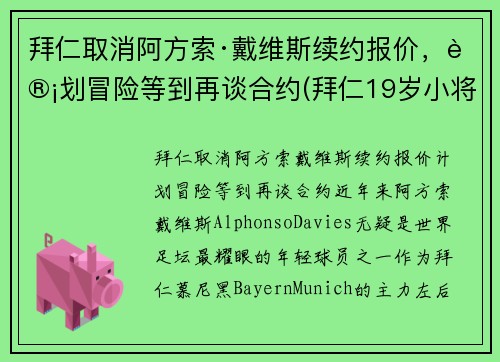 拜仁取消阿方索·戴维斯续约报价，è®¡划冒险等到再谈合约(拜仁19岁小将

拜仁取消阿方索戴维斯续约报价计划冒险等到再谈合约近年来阿方索戴维斯AlphonsoDavies无疑是世界足坛最耀眼的年轻球员之一作为拜仁慕尼黑BayernMunich的主力左后